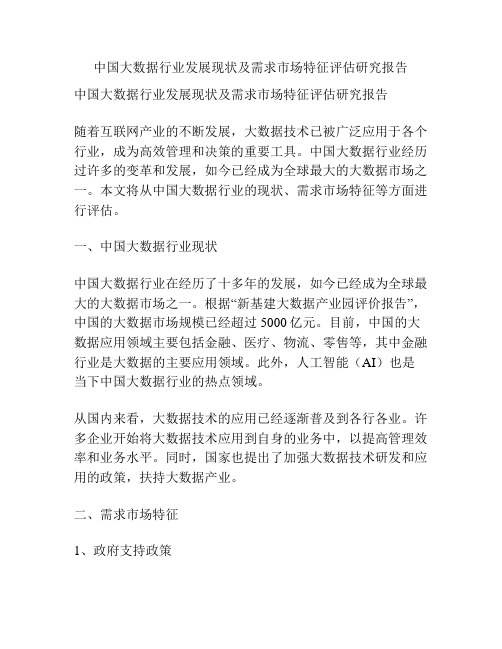 中国大数据行业发展现状及需求市场特征评估研究报告

中国大数据行业发展现状及需求市场特征评估研究报告

随着互联网产业的不断发展，大数据技术已被广泛应用于各个行业，成为高效管理和决策的重要工具。中国大数据行业经历过许多的变革和发展，如今已经成为全球最大的大数据市场之一。本文将从中国大数据行业的现状、需求市场特征等方面进行评估。

一、中国大数据行业现状

中国大数据行业在经历了十多年的发展，如今已经成为全球最大的大数据市场之一。根据“新基建大数据产业园评价报告”，中国的大数据市场规模已经超过 5000 亿元。目前，中国的大数据应用领域主要包括金融、医疗、物流、零售等，其中金融行业是大数据的主要应用领域。此外，人工智能（AI）也是当下中国大数据行业的热点领域。

从国内来看，大数据技术的应用已经逐渐普及到各行各业。许多企业开始将大数据技术应用到自身的业务中，以提高管理效率和业务水平。同时，国家也提出了加强大数据技术研发和应用的政策，扶持大数据产业。

二、需求市场特征

1、政府支持政策